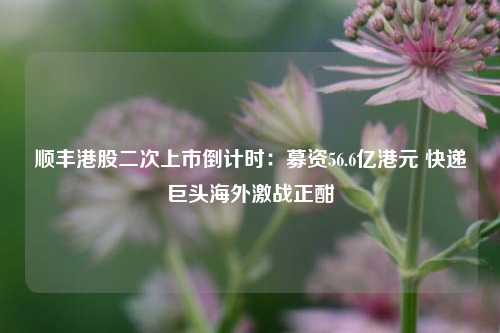 顺丰港股二次上市倒计时：募资56.6亿港元 快递巨头海外激战正酣